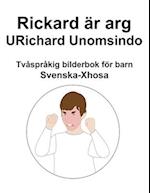 Rickard är arg
URichard Unomsindo

Tvåspråkig bilderbok för barn
Svenska-Xhosa